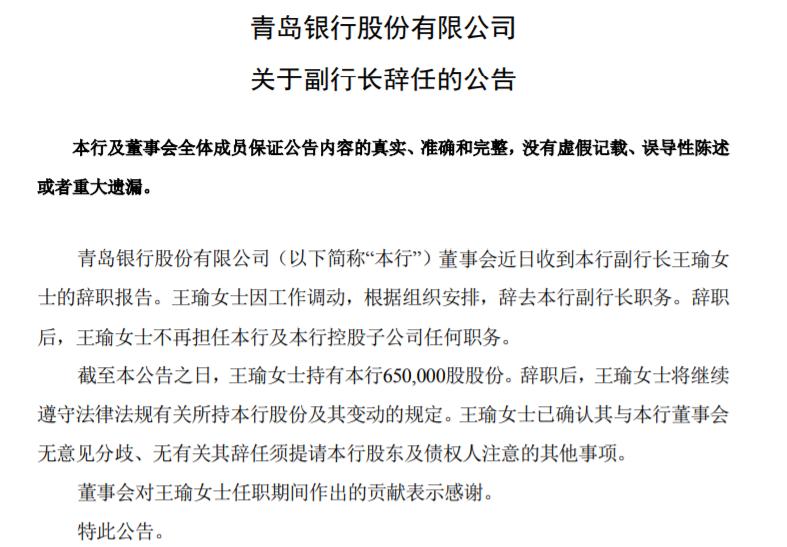 青岛银行股份有限公司

关于副行长辞任的公告

本行及董事会全体成员保证公告内容的真实、准确和完整，没有虚假记载、误导性陈述或者重大遗漏。

青岛银行股份有限公司（以下简称“本行”）董事会近日收到本行副行长王瑜女士的辞职报告。王瑜女士因工作调动，根据组织安排，辞去本行副行长职务。辞职后，王瑜女士不再担任本行及本行控股子公司任何职务。

截至本公告之日，王瑜女士持有本行650,000股股份。辞职后，王瑜女士将继续遵守法律法规有关所持本行股份及其变动的规定。王瑜女士已确认其与本行董事会无意见分歧、无有关其辞任须提请本行股东及债权人注意的其他事项。

董事会对王瑜女士任职期间作出的贡献表示感谢。

特此公告。